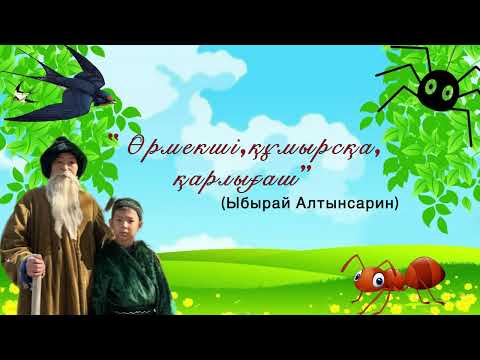 "Өрмекші,құмырсқа, қарлығаш"
(Ыбырай Алтынсарин)